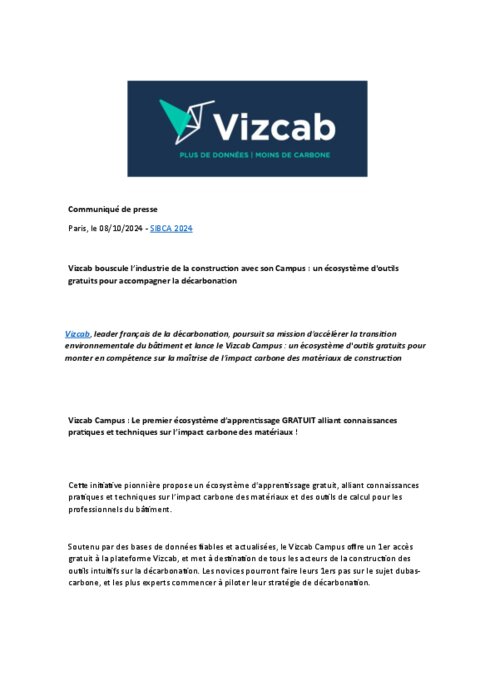 Vizcab

PLUS DE DONNÉES | MOINS DE CARBONE

Communiqué de presse

Paris, le 08/10/2024 - SIBCA 2024

Vizcab bouscule l'industrie de la construction avec son Campus : un écosystème d'outils gratuits pour accompagner la décarbonation

Vizcab, leader français de la décarbonation, poursuit sa mission d'accélérer la transition environnementale du bâtiment et lance le Vizcab Campus : un écosystème d'outils gratuits pour monter en compétence sur la maîtrise de l'impact carbone des matériaux de construction

Vizcab Campus : Le premier écosystème d'apprentissage GRATUIT alliant connaissances pratiques et techniques sur l'impact carbone des matériaux !

Cette initiative pionnière propose un écosystème d'apprentissage gratuit, alliant connaissances pratiques et techniques sur l'impact carbone des matériaux et des outils de calcul pour les professionnels du bâtiment.

Soutenu par des bases de données fiables et actualisées, le Vizcab Campus offre un 1er accès gratuit à la plateforme Vizcab, et met à destination de tous les acteurs de la construction des outils intuitifs sur la décarbonation. Les novices pourront faire leurs 1ers pas sur le sujet dubas-carbone, et les plus experts commencer à piloter leur stratégie de décarbonation.